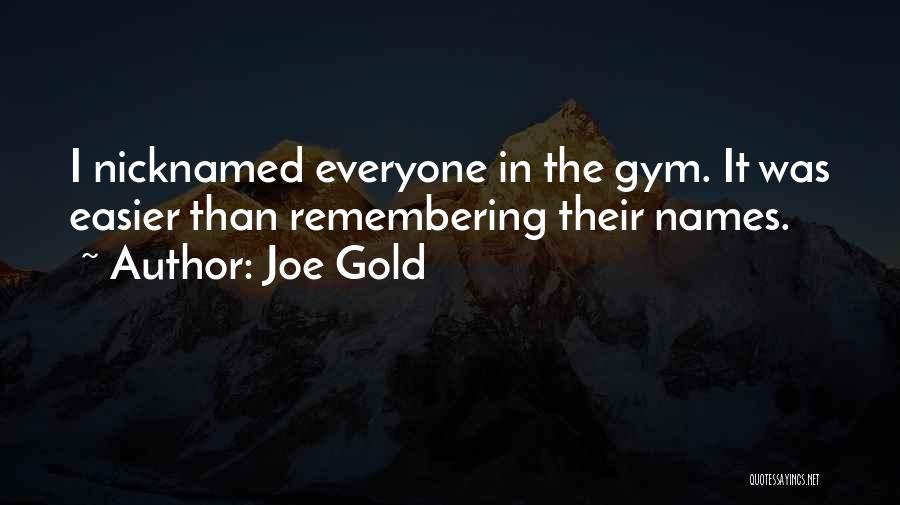 I nicknamed everyone in the gym. It was easier than remembering their names.
~ Author: Joe Gold

QUOTESSAYINGS.NET